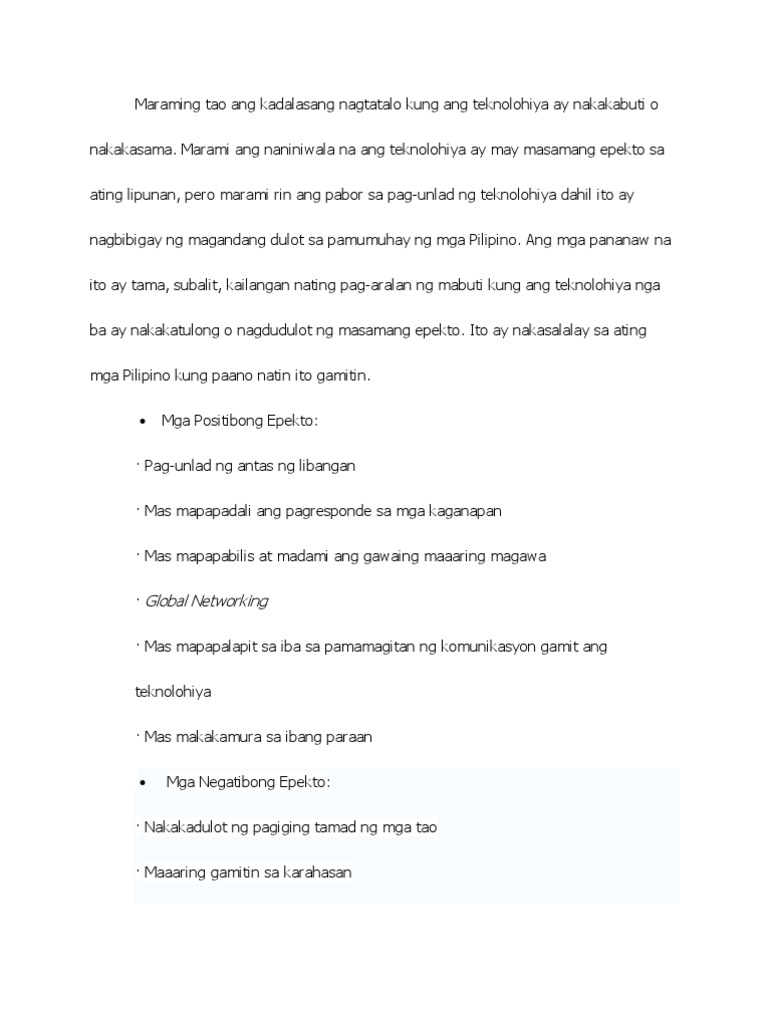 Maraming tao ang kadalasang nagtatalo kung ang teknolohiya ay nakakabuti o nakakasama. Marami ang naniniwala na ang teknolohiya ay may masamang epekto sa ating lipunan, pero marami rin ang pabor sa pag-unlad ng teknolohiya dahil ito ay nagbibigay ng magandang dulot sa pamumuhay ng mga Pilipino. Ang mga pananaw na ito ay tama, subalit, kailangan nating pag-aralan ng mabuti kung ang teknolohiya nga ba ay nakakatulong o nagdudulot ng masamang epekto. Ito ay nakasalalay sa ating mga Pilipino kung paano natin ito gamitin.

• Mga Positibong Epekto:

· Pag-unlad ng antas ng libangan

· Mas mapapadali ang pagresponde sa mga kaganapan

· Mas mapapabilis at madami ang gawaing maaaring magawa

· Global Networking

· Mas mapapalapit sa iba sa pamamagitan ng komunikasyon gamit ang teknolohiya

· Mas makakamura sa ibang paraan

• Mga Negatibong Epekto:

· Nakakadulot ng pagiging tamad ng mga tao

· Maaaring gamitin sa karahasan